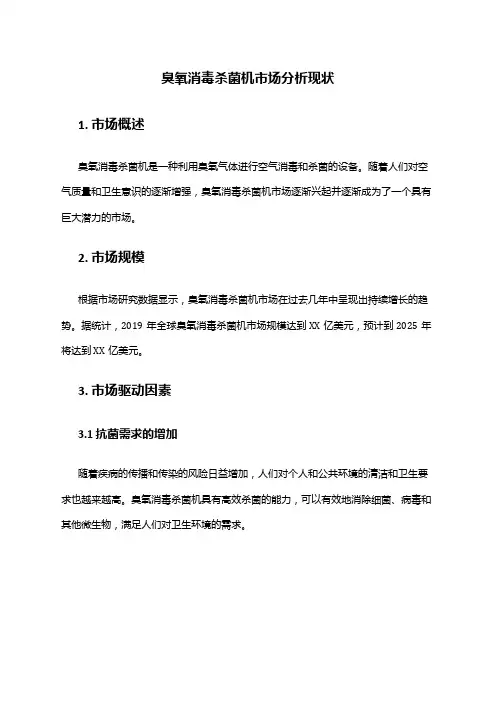 臭氧消毒杀菌机市场分析现状

1. 市场概述

臭氧消毒杀菌机是一种利用臭氧气体进行空气消毒和杀菌的设备。随着人们对空气质量和卫生意识的逐渐增强，臭氧消毒杀菌机市场逐渐兴起并逐渐成为了一个具有巨大潜力的市场。

2. 市场规模

根据市场研究数据显示，臭氧消毒杀菌机市场在过去几年中呈现出持续增长的趋势。据统计，2019 年全球臭氧消毒杀菌机市场规模达到 XX 亿美元，预计到 2025 年将达到 XX 亿美元。

3. 市场驱动因素

3.1 抗菌需求的增加

随着疾病的传播和传染的风险日益增加，人们对个人和公共环境的清洁和卫生要求也越来越高。臭氧消毒杀菌机具有高效杀菌的能力，可以有效地消除细菌、病毒和其他微生物，满足人们对卫生环境的需求。